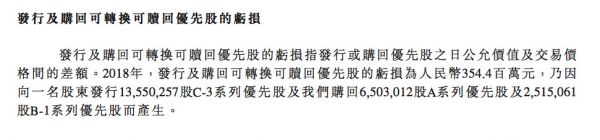 發行及購回可轉換可贖回優先股的虧損

發行及購回可轉換可贖回優先股的虧損指發行或購回優先股之日公允價值及交易價格間的差額。2018年，發行及購回可轉換可贖回優先股的虧損為人民幣354.4百萬元，乃因向一名股東發行13,550,257股C-3系列優先股及我們購回6,503,012股A系列優先股及2,515,061股B-1系列優先股而產生。